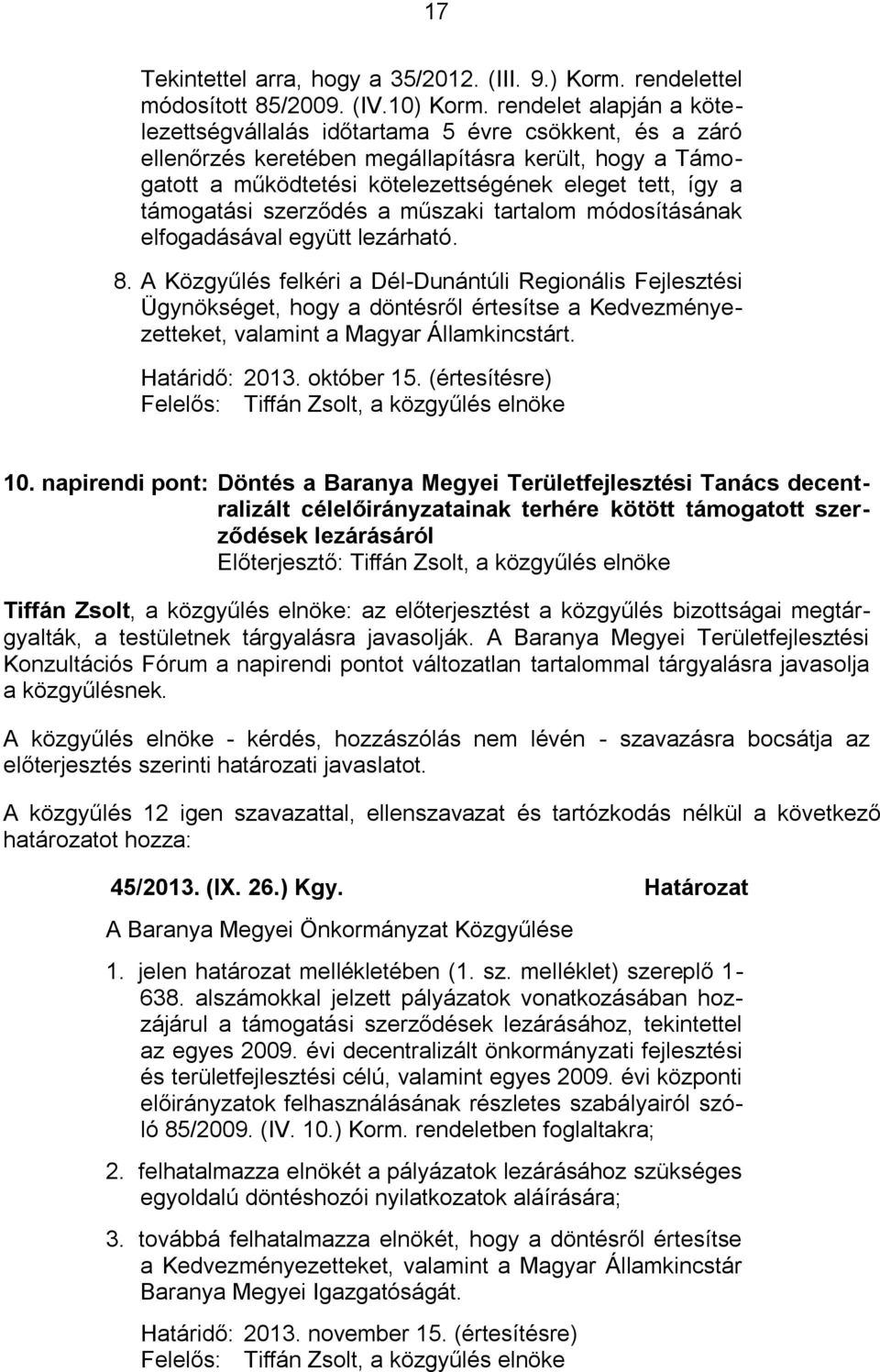 17

Tekintettel arra, hogy a 35/2012. (III. 9.) Korm. rendelettel módosított 85/2009. (IV.10) Korm. rendelet alapján a kötelezettségvállalás időtartama 5 évre csökkent, és a záró ellenőrzés keretében megállapításra került, hogy a Támogatott a működtetési kötelezettségének eleget tett, így a támogatási szerződés a műszaki tartalom módosításának elfogadásával együtt lezárható.

8. A Közgyűlés felkéri a Dél-Dunántúli Regionális Fejlesztési Ügynökséget, hogy a döntésről értesítse a Kedvezményezetteket, valamint a Magyar Államkincstárt.

Határidő: 2013. október 15. (értesítésre)
Felelős: Tiffán Zsolt, a közgyűlés elnöke

10. napirendi pont: Döntés a Baranya Megyei Területfejlesztési Tanács decentralizált célelőirányzatainak terhére kötött támogatott szerződések lezárásáról
Előterjesztő: Tiffán Zsolt, a közgyűlés elnöke

Tiffán Zsolt, a közgyűlés elnöke: az előterjesztést a közgyűlés bizottságai megtárgyalták, a testületnek tárgyalásra javasolják. A Baranya Megyei Területfejlesztési Konzultációs Fórum a napirendi pontot változatlan tartalommal tárgyalásra javasolja a közgyűlésnek.

A közgyűlés elnöke - kérdés, hozzászólás nem lévén - szavazásra bocsátja az előterjesztés szerinti határozati javaslatot.

A közgyűlés 12 igen szavazattal, ellenszavazat és tartózkodás nélkül a következő határozatot hozza:

45/2013. (IX. 26.) Kgy. Határozat

A Baranya Megyei Önkormányzat Közgyűlése

1. jelen határozat mellékletében (1. sz. melléklet) szereplő 1-638. alszámokkal jelzett pályázatok vonatkozásában hozzájárul a támogatási szerződések lezárásához, tekintettel az egyes 2009. évi decentralizált önkormányzati fejlesztési és területfejlesztési célú, valamint egyes 2009. évi központi előirányzatok felhasználásának részletes szabályairól szóló 85/2009. (IV. 10.) Korm. rendeletben foglaltakra;

2. felhatalmazza elnökét a pályázatok lezárásához szükséges egyoldalú döntéshozói nyilatkozatok aláírására;

3. továbbá felhatalmazza elnökét, hogy a döntésről értesítse a Kedvezményezetteket, valamint a Magyar Államkincstár Baranya Megyei Igazgatóságát.

Határidő: 2013. november 15. (értesítésre)
Felelős: Tiffán Zsolt, a közgyűlés elnöke